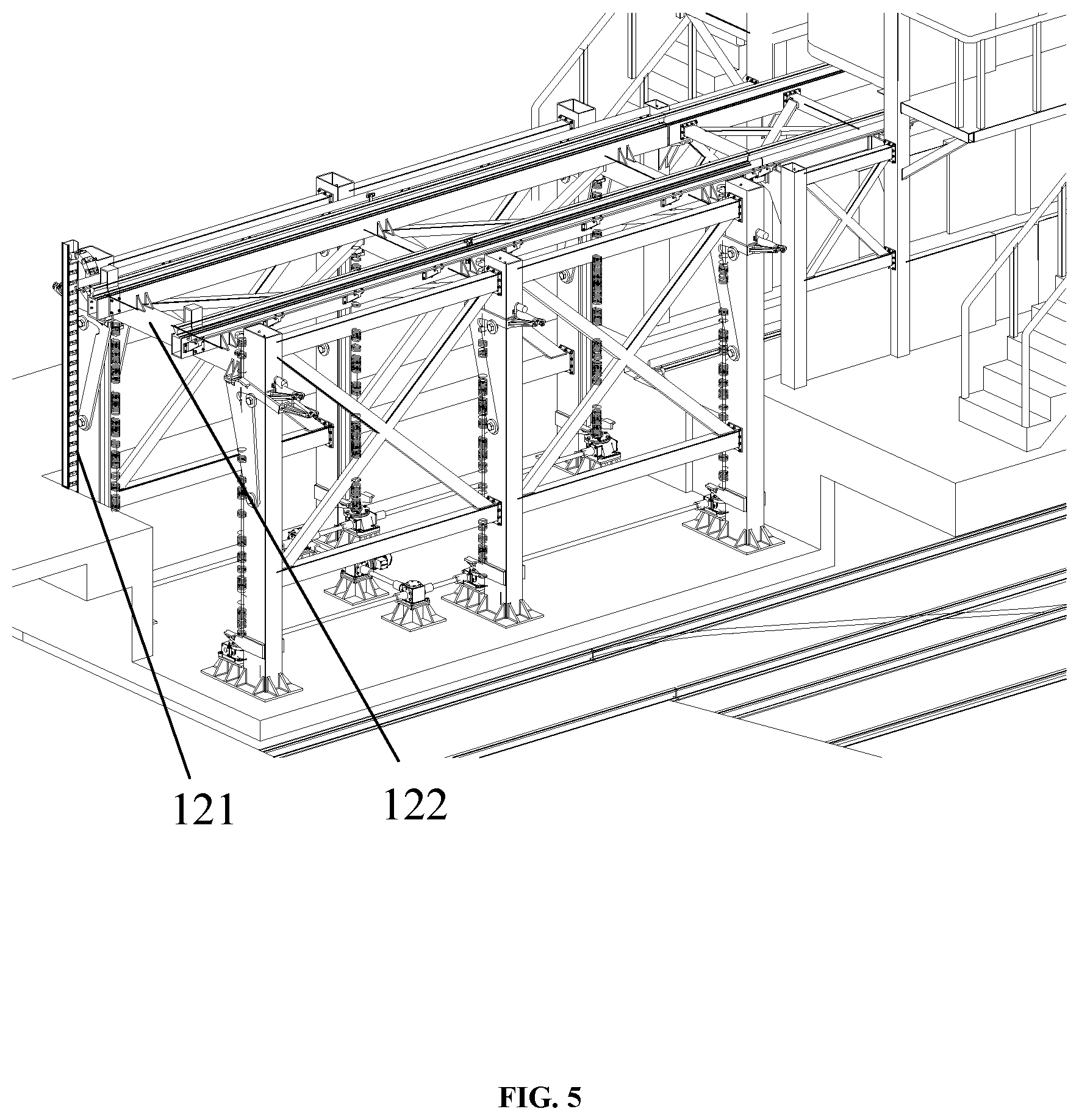 121

122

FIG. 5